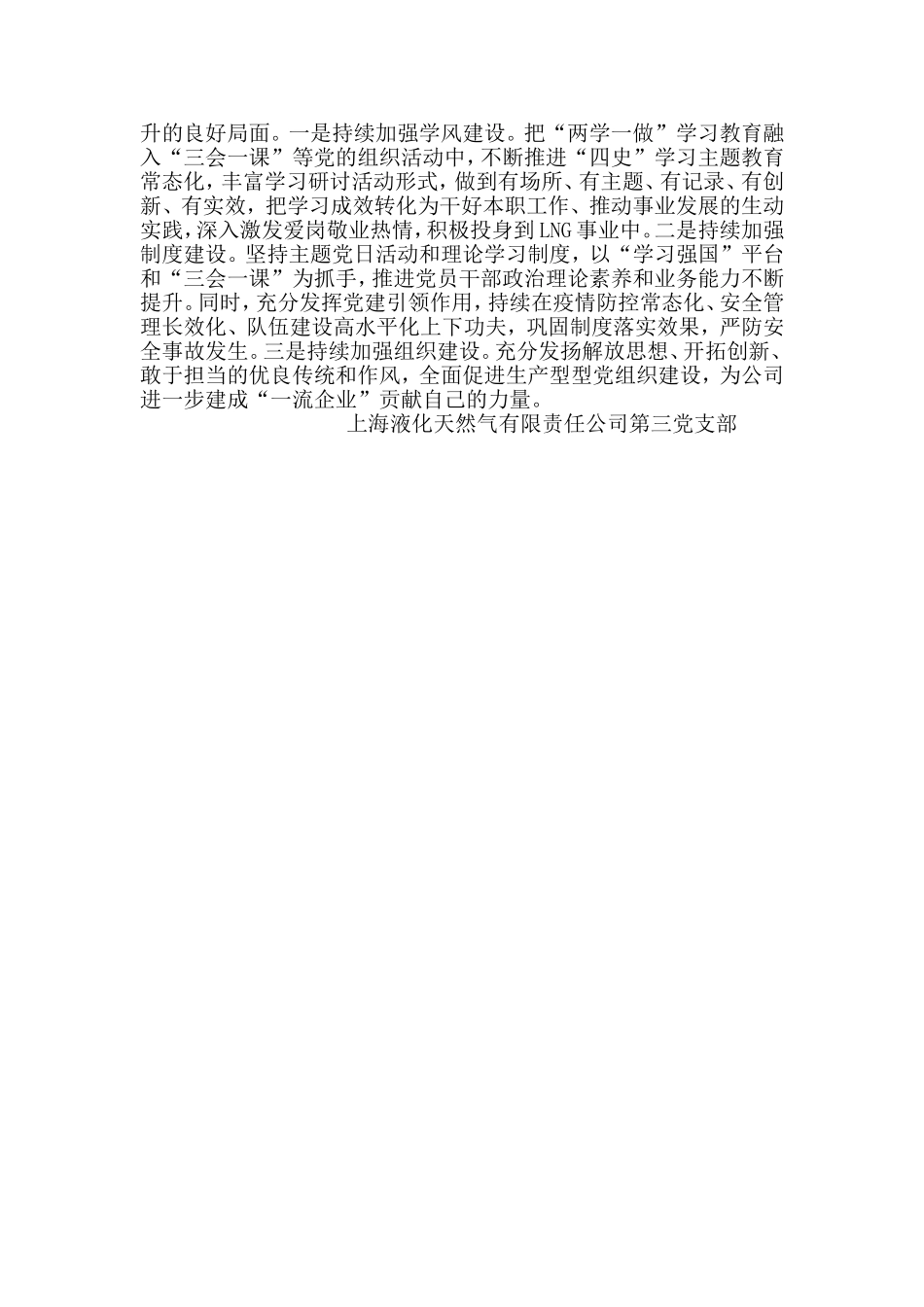 升的良好局面。一是持续加强学风建设。把“两学一做”学习教育融入“三会一课”等党的组织活动中，不断推进“四史”学习主题教育常态化，丰富学习研讨活动形式，做到有场所、有主题、有记录、有创新、有实效，把学习成效转化为干好本职工作、推动事业发展的生动实践，深入激发爱岗敬业热情，积极投身到LNG事业中。二是持续加强制度建设。坚持主题党日活动和理论学习制度，以“学习强国”平台和“三会一课”为抓手，推进党员干部政治理论素养和业务能力不断提升。同时，充分发挥党建引领作用，持续在疫情防控常态化、安全管理长效化、队伍建设高水平化上下功夫，巩固制度落实效果，严防安全事故发生。三是持续加强组织建设。充分发扬解放思想、开拓创新、敢于担当的优良传统和作风，全面促进生产型型党组织建设，为公司进一步建成“一流企业”贡献自己的力量。

上海液化天然气有限责任公司第三党支部